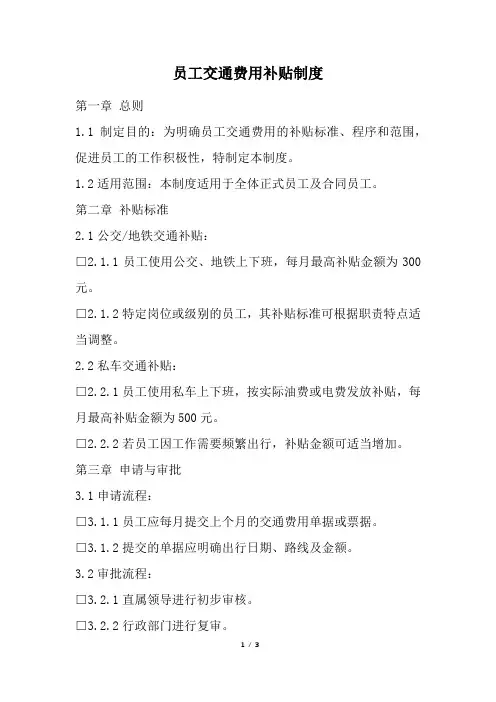 员工交通费用补贴制度

第一章 总则

1.1 制定目的：为明确员工交通费用的补贴标准、程序和范围，促进员工的工作积极性，特制定本制度。

1.2 适用范围：本制度适用于全体正式员工及合同员工。

第二章 补贴标准

2.1 公交/地铁交通补贴：

□2.1.1 员工使用公交、地铁上下班，每月最高补贴金额为 300 元。

□2.1.2 特定岗位或级别的员工，其补贴标准可根据职责特点适当调整。

2.2 私车交通补贴：

□2.2.1 员工使用私车上下班，按实际油费或电费发放补贴，每月最高补贴金额为 500 元。

□2.2.2 若员工因工作需要频繁出行，补贴金额可适当增加。

第三章 申请与审批

3.1 申请流程：

□3.1.1 员工应每月提交上个月的交通费用单据或票据。

□3.1.2 提交的单据应明确出行日期、路线及金额。

3.2 审批流程：

□3.2.1 直属领导进行初步审核。

□3.2.2 行政部门进行复审。

1 / 3